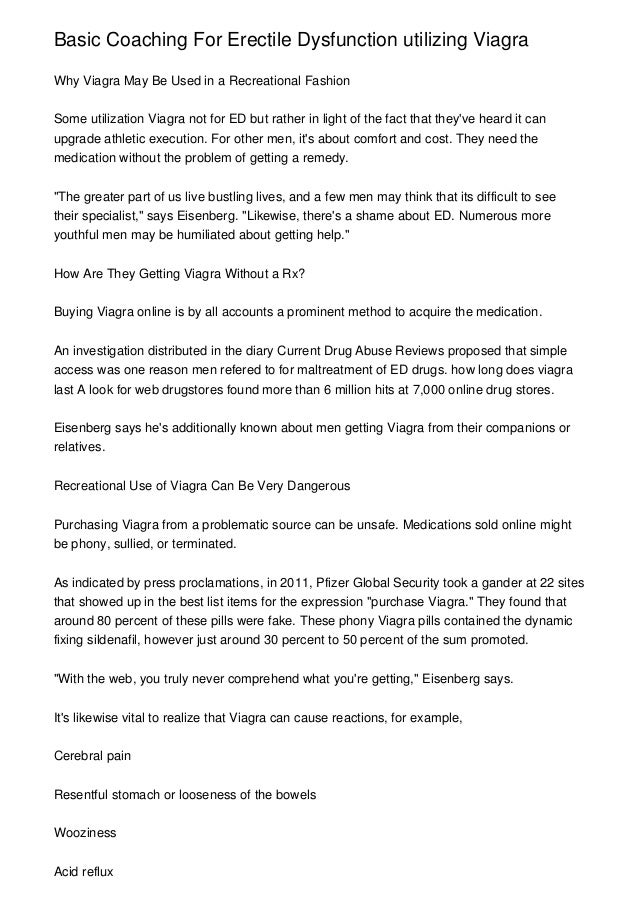 Basic Coaching For Erectile Dysfunction utilizing Viagra

Why Viagra May Be Used in a Recreational Fashion

Some utilization Viagra not for ED but rather in light of the fact that they've heard it can upgrade athletic execution. For other men, it's about comfort and cost. They need the medication without the problem of getting a remedy.

"The greater part of us live bustling lives, and a few men may think that its difficult to see their specialist," says Eisenberg. "Likewise, there's a shame about ED. Numerous more youthful men may be humiliated about getting help."

How Are They Getting Viagra Without a Rx?

Buying Viagra online is by all accounts a prominent method to acquire the medication.

An investigation distributed in the diary Current Drug Abuse Reviews proposed that simple access was one reason men refered to for maltreatment of ED drugs. how long does viagra last A look for web drugstores found more than 6 million hits at 7,000 online drug stores.

Eisenberg says he's additionally known about men getting Viagra from their companions or relatives.

Recreational Use of Viagra Can Be Very Dangerous

Purchasing Viagra from a problematic source can be unsafe. Medications sold online might be phony, sullied, or terminated.

As indicated by press proclamations, in 2011, Pfizer Global Security took a gander at 22 sites that showed up in the best list items for the expression "purchase Viagra." They found that around 80 percent of these pills were fake. These phony Viagra pills contained the dynamic fixing sildenafil, however just around 30 percent to 50 percent of the sum promoted.

"With the web, you truly never comprehend what you're getting," Eisenberg says.

It's likewise vital to realize that Viagra can cause reactions, for example,

Cerebral pain

Resentful stomach or looseness of the bowels

Wooziness

Acid reflux